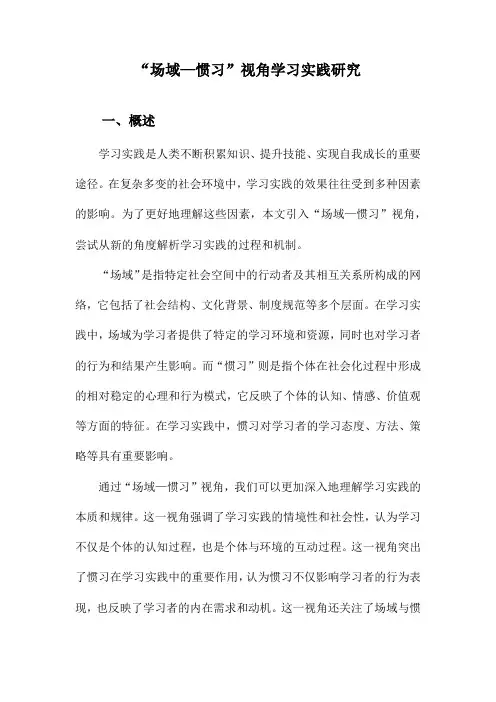 “场域—惯习”视角学习实践研究

一、概述

学习实践是人类不断积累知识、提升技能、实现自我成长的重要途径。在复杂多变的社会环境中，学习实践的效果往往受到多种因素的影响。为了更好地理解这些因素，本文引入“场域—惯习”视角，尝试从新的角度解析学习实践的过程和机制。

“场域”是指特定社会空间中的行动者及其相互关系所构成的网络，它包括了社会结构、文化背景、制度规范等多个层面。在学习实践中，场域为学习者提供了特定的学习环境和资源，同时也对学习者的行为和结果产生影响。而“惯习”则是指个体在社会化过程中形成的相对稳定的心理和行为模式，它反映了个体的认知、情感、价值观等方面的特征。在学习实践中，惯习对学习者的学习态度、方法、策略等具有重要影响。

通过“场域—惯习”视角，我们可以更加深入地理解学习实践的本质和规律。这一视角强调了学习实践的情境性和社会性，认为学习不仅是个体的认知过程，也是个体与环境的互动过程。这一视角突出了惯习在学习实践中的重要作用，认为惯习不仅影响学习者的行为表现，也反映了学习者的内在需求和动机。这一视角还关注了场域与惯